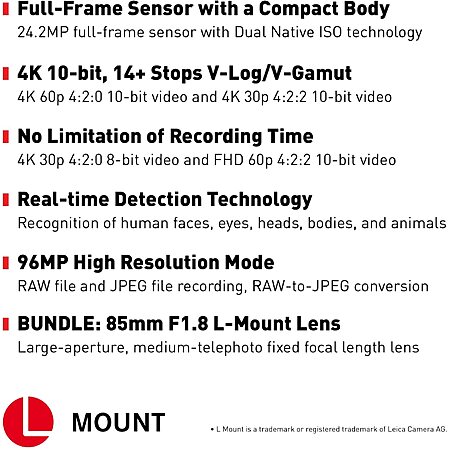 Full-Frame Sensor with a Compact Body
24.2MP full-frame sensor with Dual Native ISO technology

4K 10-bit, 14+ Stops V-Log/V-Gamut
4K 60p 4:2:0 10-bit video and 4K 30p 4:2:2 10-bit video

No Limitation of Recording Time
4K 30p 4:2:0 8-bit video and FHD 60p 4:2:2 10-bit video

Real-time Detection Technology
Recognition of human faces, eyes, heads, bodies, and animals

96MP High Resolution Mode
RAW file and JPEG file recording, RAW-to-JPEG conversion

BUNDLE: 85mm F1.8 L-Mount Lens
Large-aperture, medium-telephoto fixed focal length lens

L MOUNT

• L Mount is a trademark or registered trademark of Leica Camera AG.